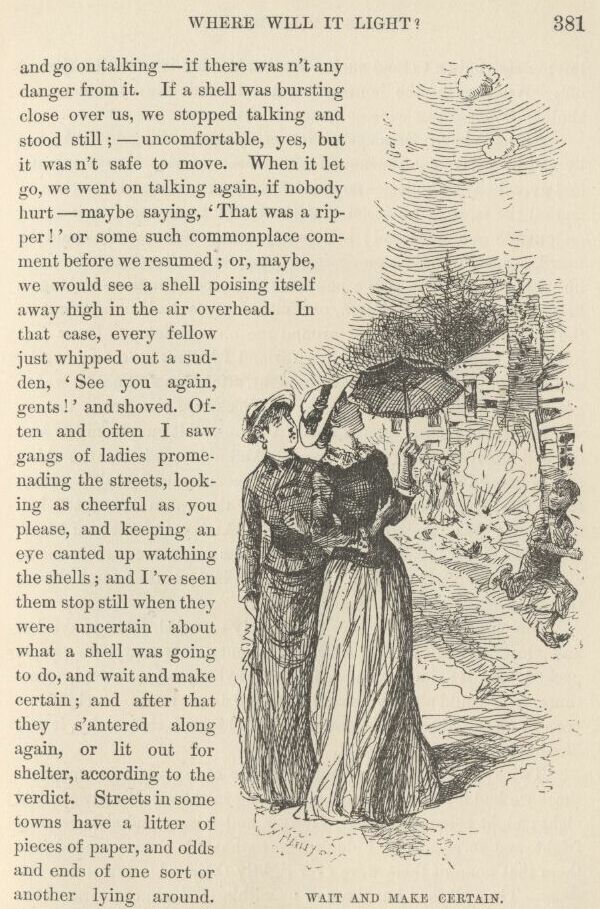 WHERE WILL IT LIGHT? 381

and go on talking — if there was n't any danger from it. If a shell was bursting close over us, we stopped talking and stood still; — uncomfortable, yes, but it was n't safe to move. When it let go, we went on talking again, if nobody hurt — maybe saying, 'That was a ripper!' or some such commonplace comment before we resumed; or, maybe, we would see a shell poising itself away high in the air overhead. In that case, every fellow just whipped out a sudden, 'See you again, gents!' and shoved. Often and often I saw gangs of ladies promenading the streets, looking as cheerful as you please, and keeping an eye canted up watching the shells; and I 've seen them stop still when they were uncertain about what a shell was going to do, and wait and make certain; and after that they s'antered along again, or lit out for shelter, according to the verdict. Streets in some towns have a litter of pieces of paper, and odds and ends of one sort or another lying around.

WAIT AND MAKE CERTAIN.